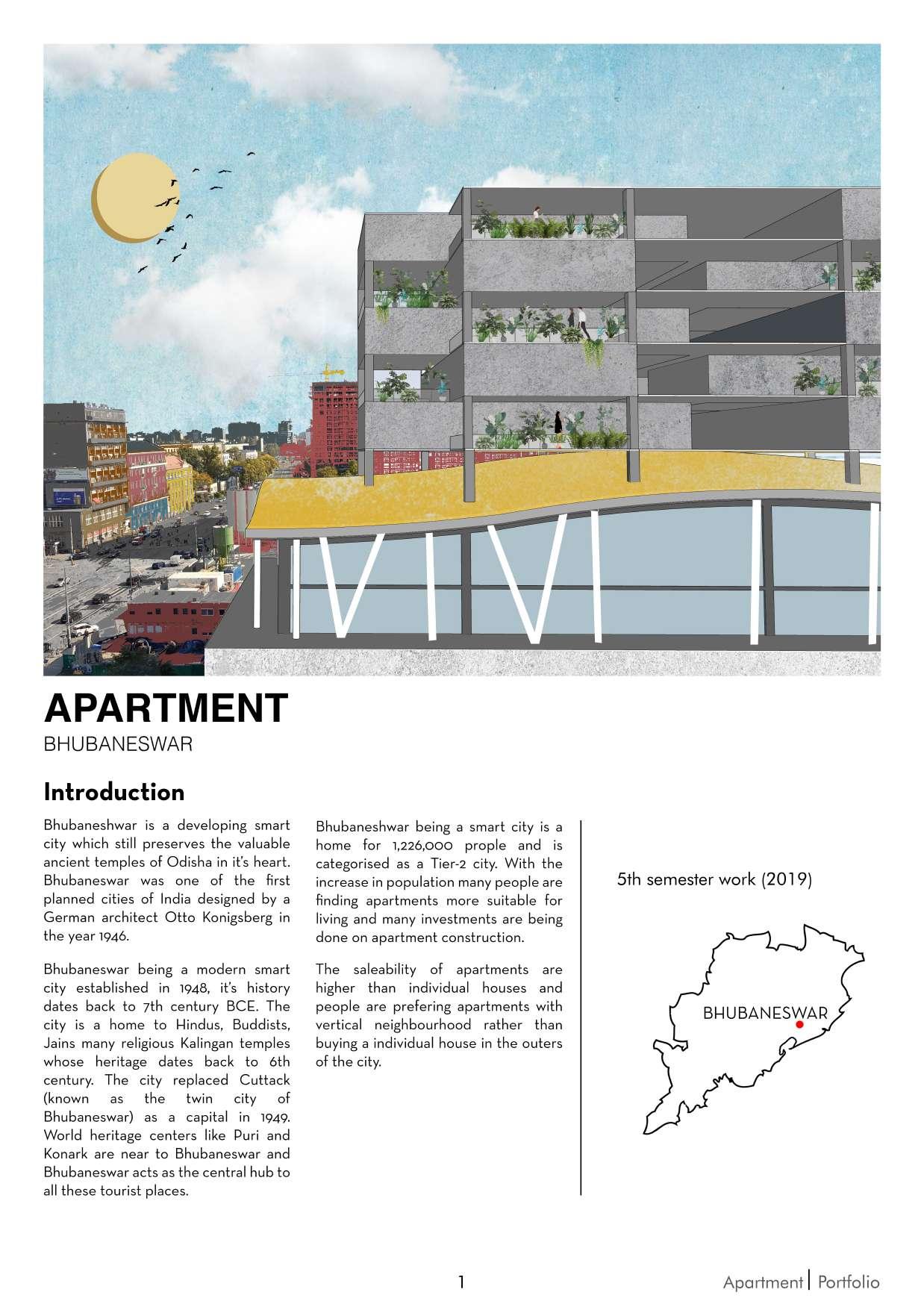 APARTMENT
BHUBANESWAR

Introduction

Bhubaneshwar is a developing smart city which still preserves the valuable ancient temples of Odisha in it's heart. Bhubaneswar was one of the first planned cities of India designed by a German architect Otto Konigsberg in the year 1946.

Bhubaneswar being a modern smart city established in 1948, it's history dates back to 7th century BCE. The city is a home to Hindus, Buddists, Jains many religious Kalingan temples whose heritage dates back to 6th century. The city replaced Cuttack (known as the twin city of Bhubaneswar) as a capital in 1949. World heritage centers like Puri and Konark are near to Bhubaneswar and Bhubaneswar acts as the central hub to all these tourist places.

Bhubaneshwar being a smart city is a home for 1,226,000 prople and is categorised as a Tier-2 city. With the increase in population many people are finding apartments more suitable for living and many investments are being done on apartment construction.

The saleability of apartments are higher than individual houses and people are prefering apartments with vertical neighbourhood rather than buying a individual house in the outers of the city.

5th semester work (2019)

BHUBANESWAR

1

Apartment | Portfolio